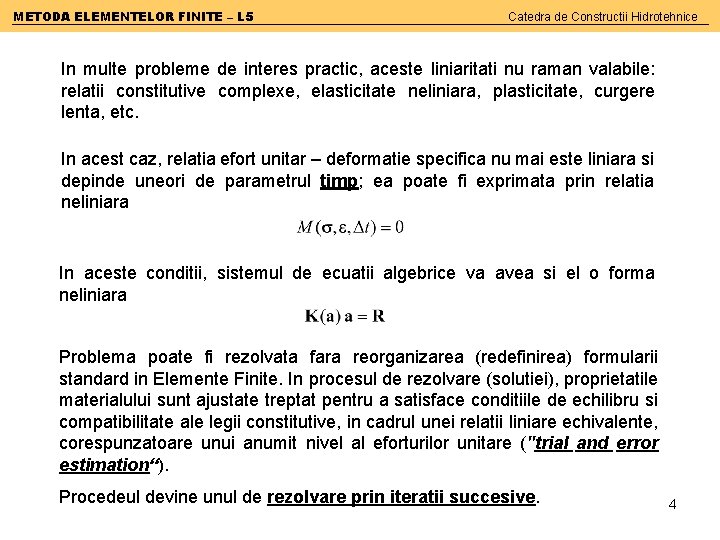 METODA ELEMENTELOR FINITE – L5

Catedra de Constructii Hidrotehnice

In multe probleme de interes practic, aceste liniaritati nu raman valabile: relatii constitutive complexe, elasticitate neliniara, plasticitate, curgere lenta, etc.

In acest caz, relatia efort unitar – deformatie specifica nu mai este liniara si depinde uneori de parametrul timp; ea poate fi exprimata prin relatia neliniara

$M(\sigma, \varepsilon, \Delta t) = 0$

In aceste conditii, sistemul de ecuatii algebrice va avea si el o forma neliniara

$\mathbf{K}(\mathbf{a})\,\mathbf{a} = \mathbf{R}$

Problema poate fi rezolvata fara reorganizarea (redefinirea) formularii standard in Elemente Finite. In procesul de rezolvare (solutiei), proprietatile materialului sunt ajustate treptat pentru a satisface conditiile de echilibru si compatibilitate ale legii constitutive, in cadrul unei relatii liniare echivalente, corespunzatoare unui anumit nivel al eforturilor unitare ("trial and error estimation“).

Procedeul devine unul de rezolvare prin iteratii succesive.

4